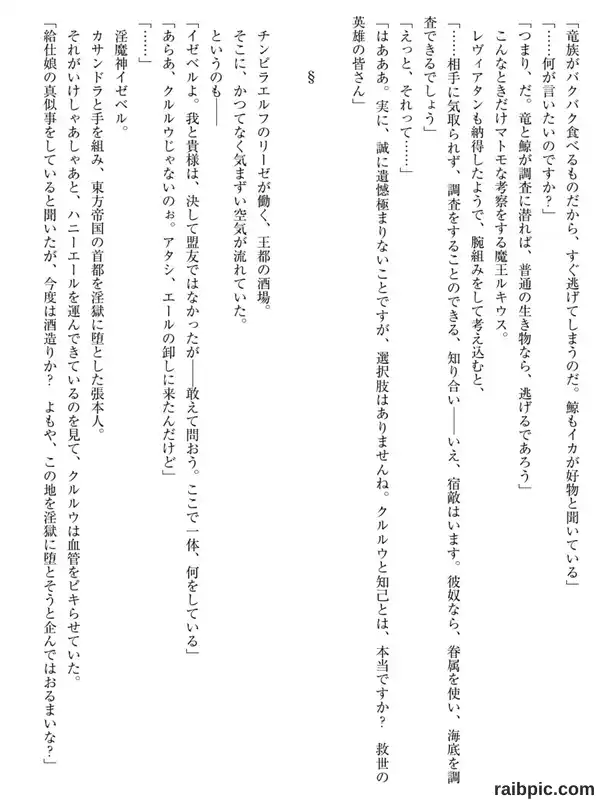 「竜族がバクバク食べるものだから、すぐ逃げてしまうのだ。鯨もイカが好物と聞いている」
「……何が言いたいのですか？」
「つまり、だ。竜と鯨が調査に潜れば、普通の生き物なら、逃げるであろう」
こんなときだけマトモな考察をする魔王ルキウス。
レヴィアタンも納得したようで、腕組みをして考え込むと、
「……相手に気取られず、調査をすることのできる、知り合い――いえ、宿敵はいます。彼奴なら、眷属を使い、海底を調査できるでしょう」
「えっと、それって……」
「はあああ。実に、誠に遺憾極まりないことですが、選択肢はありませんね。クルルウと知己とは、本当ですか？　救世の英雄の皆さん」

§

チンピラエルフのリーゼが働く、王都の酒場。
そこに、かつてなく気まずい空気が流れていた。
というのも――
「イゼベルよ。我と貴様は、決して盟友ではなかったが――敢えて問おう。ここで一体、何をしている」
「あらあ、クルルウじゃないのぉ。アタシ、エールの卸しに来たんだけど」
「……」
淫魔神イゼベル。
カサンドラと手を組み、東方帝国の首都を淫獄に堕とした張本人。
それがいけしゃあしゃあと、ハニーエールを運んできているのを見て、クルルウは血管をピキらせていた。
「給仕娘の真似事をしていると聞いたが、今度は酒造りか？　よもや、この地を淫獄に堕とそうと企んではおるまいな？」

raibpic.com